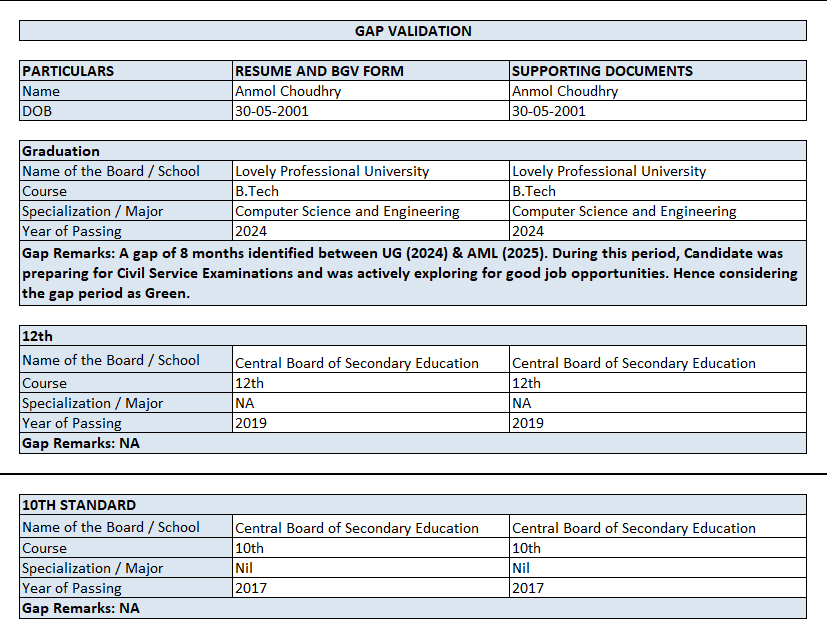 GAP VALIDATION

| PARTICULARS | RESUME AND BGV FORM | SUPPORTING DOCUMENTS |
|---|---|---|
| Name | Anmol Choudhry | Anmol Choudhry |
| DOB | 30-05-2001 | 30-05-2001 |

| Graduation | | |
|---|---|---|
| Name of the Board / School | Lovely Professional University | Lovely Professional University |
| Course | B.Tech | B.Tech |
| Specialization / Major | Computer Science and Engineering | Computer Science and Engineering |
| Year of Passing | 2024 | 2024 |

Gap Remarks: A gap of 8 months identified between UG (2024) & AML (2025). During this period, Candidate was preparing for Civil Service Examinations and was actively exploring for good job opportunities. Hence considering the gap period as Green.

| 12th | | |
|---|---|---|
| Name of the Board / School | Central Board of Secondary Education | Central Board of Secondary Education |
| Course | 12th | 12th |
| Specialization / Major | NA | NA |
| Year of Passing | 2019 | 2019 |

Gap Remarks: NA

| 10TH STANDARD | | |
|---|---|---|
| Name of the Board / School | Central Board of Secondary Education | Central Board of Secondary Education |
| Course | 10th | 10th |
| Specialization / Major | Nil | Nil |
| Year of Passing | 2017 | 2017 |

Gap Remarks: NA